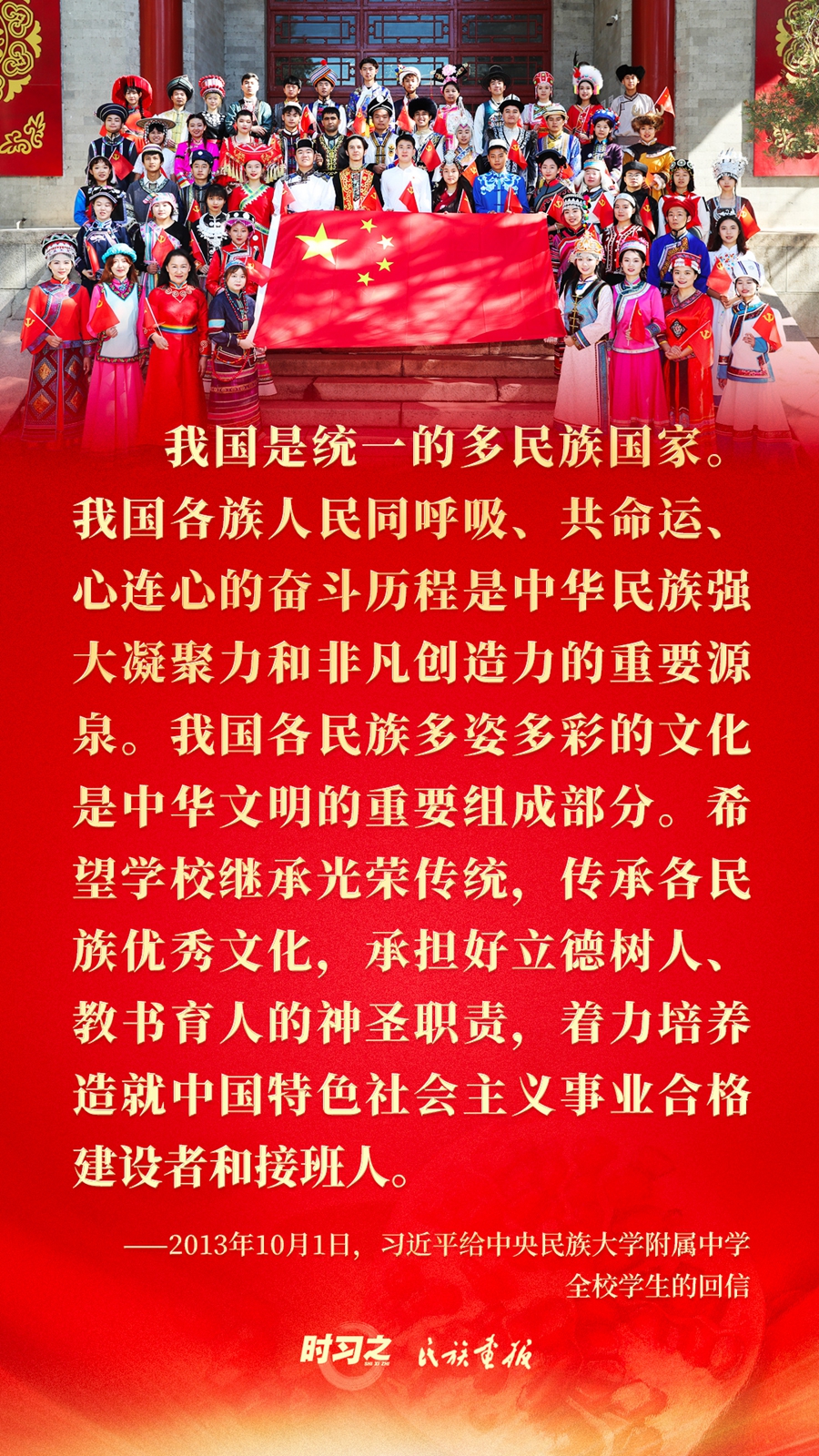 我国是统一的多民族国家。我国各族人民同呼吸、共命运、心连心的奋斗历程是中华民族强大凝聚力和非凡创造力的重要源泉。我国各民族多姿多彩的文化是中华文明的重要组成部分。希望学校继承光荣传统，传承各民族优秀文化，承担好立德树人、教书育人的神圣职责，着力培养造就中国特色社会主义事业合格建设者和接班人。

——2013年10月1日，习近平给中央民族大学附属中学全校学生的回信

时习之 民族画报